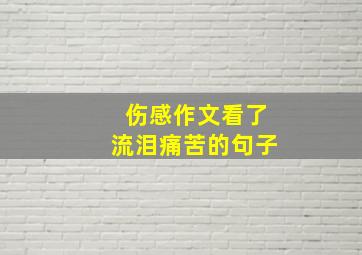 伤感作文看了
流泪痛苦的句子